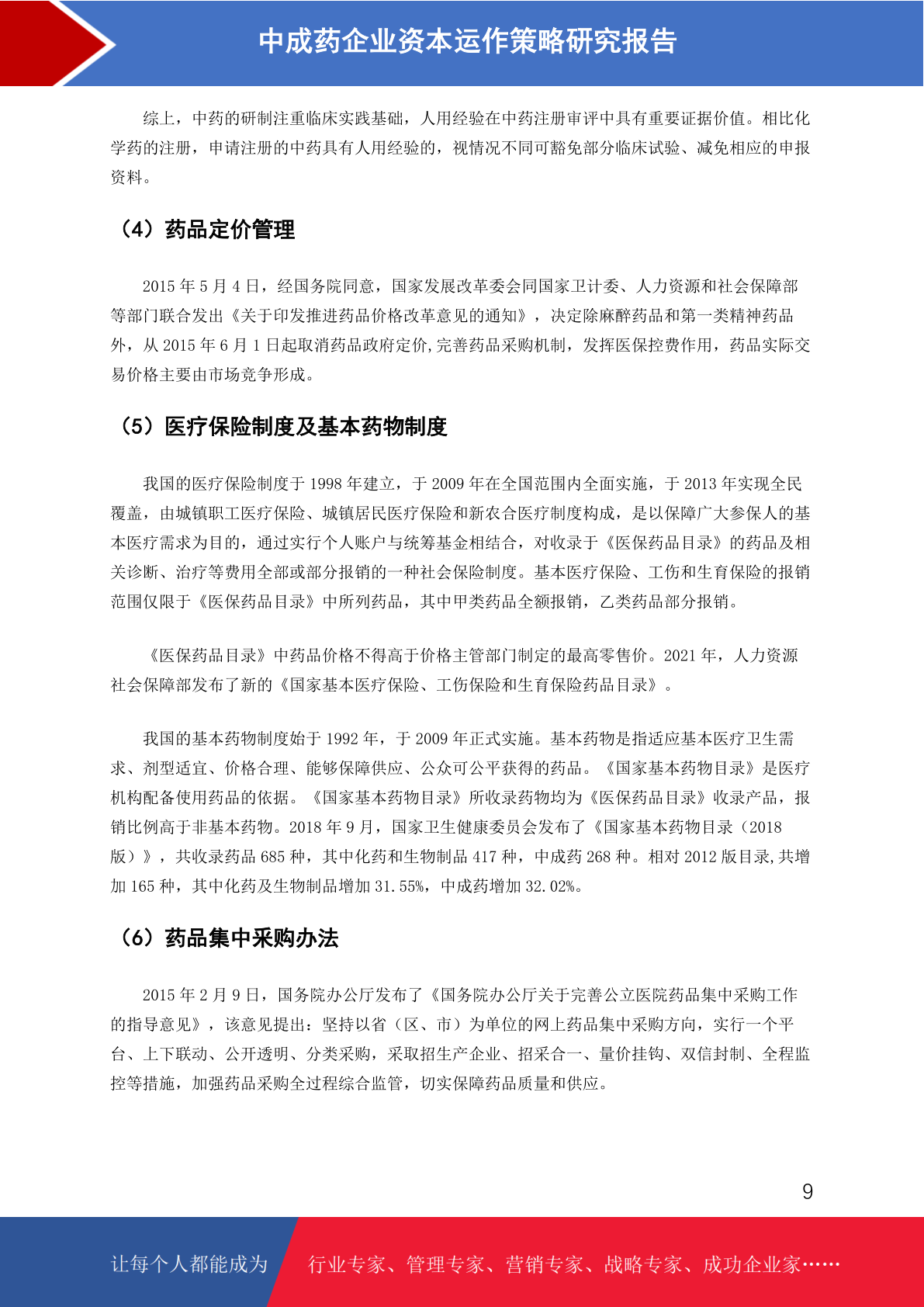 中成药企业资本运作策略研究报告

综上，中药的研制注重临床实践基础，人用经验在中药注册审评中具有重要证据价值。相比化学药的注册，申请注册的中药具有人用经验的，视情况不同可豁免部分临床试验、减免相应的申报资料。

（4）药品定价管理

2015 年 5 月 4 日，经国务院同意，国家发展改革委会同国家卫计委、人力资源和社会保障部等部门联合发出《关于印发推进药品价格改革意见的通知》，决定除麻醉药品和第一类精神药品外，从 2015 年 6 月 1 日起取消药品政府定价,完善药品采购机制，发挥医保控费作用，药品实际交易价格主要由市场竞争形成。

（5）医疗保险制度及基本药物制度

我国的医疗保险制度于 1998 年建立，于 2009 年在全国范围内全面实施，于 2013 年实现全民覆盖，由城镇职工医疗保险、城镇居民医疗保险和新农合医疗制度构成，是以保障广大参保人的基本医疗需求为目的，通过实行个人账户与统筹基金相结合，对收录于《医保药品目录》的药品及相关诊断、治疗等费用全部或部分报销的一种社会保险制度。基本医疗保险、工伤和生育保险的报销范围仅限于《医保药品目录》中所列药品，其中甲类药品全额报销，乙类药品部分报销。

《医保药品目录》中药品价格不得高于价格主管部门制定的最高零售价。2021 年，人力资源社会保障部发布了新的《国家基本医疗保险、工伤保险和生育保险药品目录》。

我国的基本药物制度始于 1992 年，于 2009 年正式实施。基本药物是指适应基本医疗卫生需求、剂型适宜、价格合理、能够保障供应、公众可公平获得的药品。《国家基本药物目录》是医疗机构配备使用药品的依据。《国家基本药物目录》所收录药物均为《医保药品目录》收录产品，报销比例高于非基本药物。2018 年 9 月，国家卫生健康委员会发布了《国家基本药物目录（2018 版）》，共收录药品 685 种，其中化药和生物制品 417 种，中成药 268 种。相对 2012 版目录,共增加 165 种，其中化药及生物制品增加 31.55%，中成药增加 32.02%。

（6）药品集中采购办法

2015 年 2 月 9 日，国务院办公厅发布了《国务院办公厅关于完善公立医院药品集中采购工作的指导意见》，该意见提出：坚持以省（区、市）为单位的网上药品集中采购方向，实行一个平台、上下联动、公开透明、分类采购，采取招生产企业、招采合一、量价挂钩、双信封制、全程监控等措施，加强药品采购全过程综合监管，切实保障药品质量和供应。

9

让每个人都能成为 行业专家、管理专家、营销专家、战略专家、成功企业家……